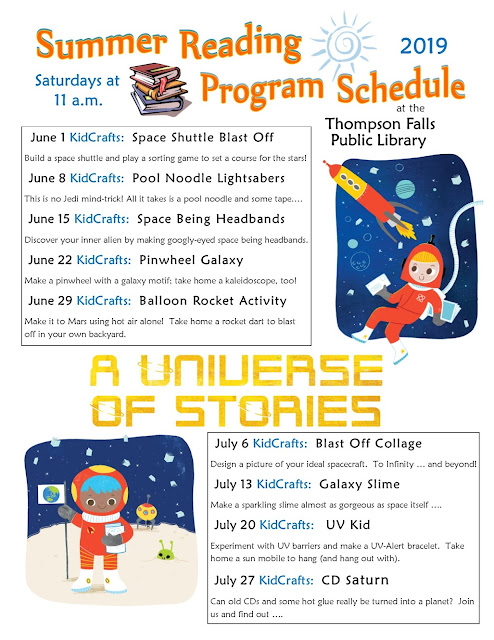 Summer Reading Program Schedule

2019

Saturdays at 11 a.m.

at the Thompson Falls Public Library

June 1 KidCrafts: Space Shuttle Blast Off

Build a space shuttle and play a sorting game to set a course for the stars!

June 8 KidCrafts: Pool Noodle Lightsabers

This is no Jedi mind-trick! All it takes is a pool noodle and some tape....

June 15 KidCrafts: Space Being Headbands

Discover your inner alien by making googly-eyed space being headbands.

June 22 KidCrafts: Pinwheel Galaxy

Make a pinwheel with a galaxy motif; take home a kaleidoscope, too!

June 29 KidCrafts: Balloon Rocket Activity

Make it to Mars using hot air alone! Take home a rocket dart to blast off in your own backyard.

A UNIVERSE OF STORIES

July 6 KidCrafts: Blast Off Collage

Design a picture of your ideal spacecraft. To Infinity ... and beyond!

July 13 KidCrafts: Galaxy Slime

Make a sparkling slime almost as gorgeous as space itself ....

July 20 KidCrafts: UV Kid

Experiment with UV barriers and make a UV-Alert bracelet. Take home a sun mobile to hang (and hang out with).

July 27 KidCrafts: CD Saturn

Can old CDs and some hot glue really be turned into a planet? Join us and find out ....